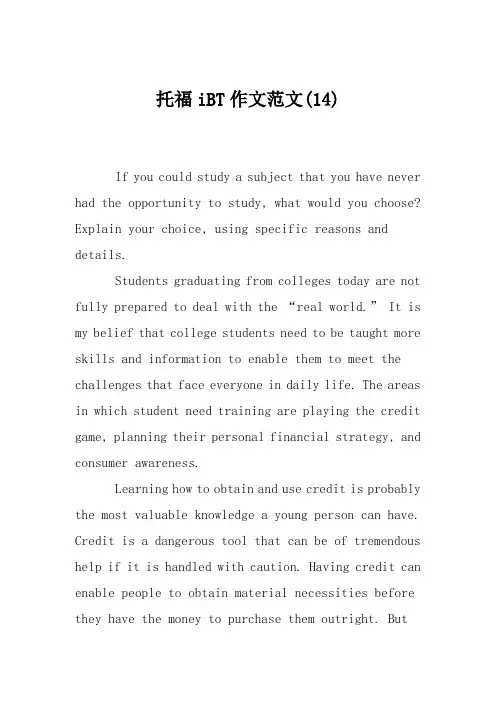 托福 iBT 作文范文(14)

If you could study a subject that you have never had the opportunity to study, what would you choose? Explain your choice, using specific reasons and details.

Students graduating from colleges today are not fully prepared to deal with the “real world.” It is my belief that college students need to be taught more skills and information to enable them to meet the challenges that face everyone in daily life. The areas in which student need training are playing the credit game, planning their personal financial strategy, and consumer awareness.

Learning how to obtain and use credit is probably the most valuable knowledge a young person can have. Credit is a dangerous tool that can be of tremendous help if it is handled with caution. Having credit can enable people to obtain material necessities before they have the money to purchase them outright. But